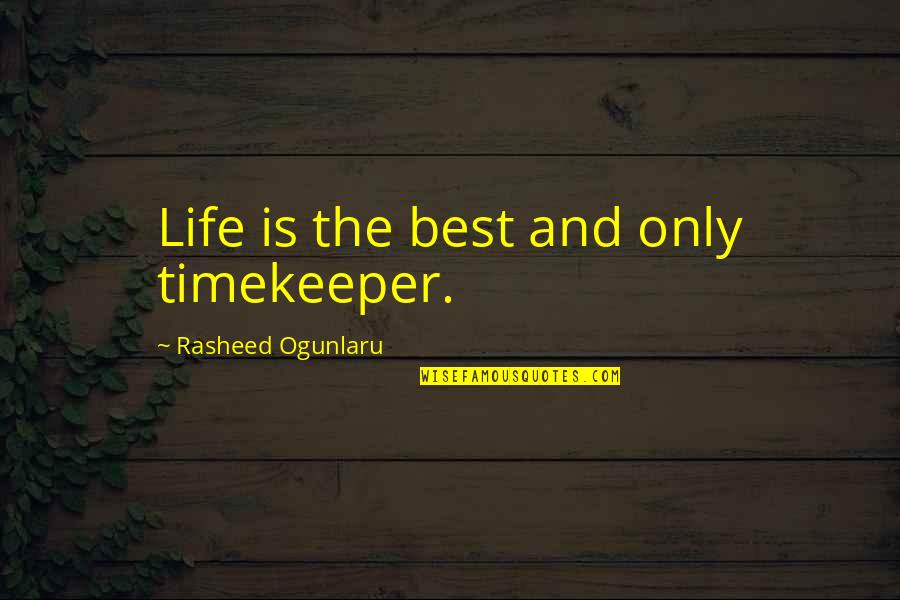 Life is the best and only timekeeper.

~ Rasheed Ogunlaru

WISEFAMOUSQUOTES.COM